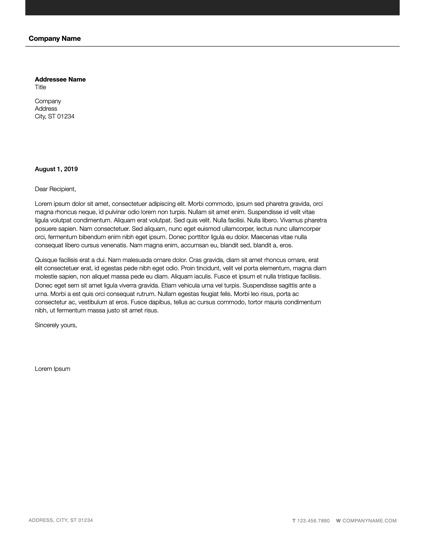 Company Name

Addressee Name
Title

Company
Address
City, ST 01234

August 1, 2019

Dear Recipient,

Lorem ipsum dolor sit amet, consectetuer adipiscing elit. Morbi commodo, ipsum sed pharetra gravida, orci magna rhoncus neque, id pulvinar odio lorem non turpis. Nullam sit amet enim. Suspendisse id velit vitae ligula volutpat condimentum. Aliquam erat volutpat. Sed quis velit. Nulla facilisi. Nulla libero. Vivamus pharetra posuere sapien. Nam consectetuer. Sed aliquam, nunc eget euismod ullamcorper, lectus nunc ullamcorper orci, fermentum bibendum enim nibh eget ipsum. Donec porttitor ligula eu dolor. Maecenas vitae nulla consequat libero cursus venenatis. Nam magna enim, accumsan eu, blandit sed, blandit a, eros.

Quisque facilisis erat a dui. Nam malesuada ornare dolor. Cras gravida, diam sit amet rhoncus ornare, erat elit consectetuer erat, id egestas pede nibh eget odio. Proin tincidunt, velit vel porta elementum, magna diam molestie sapien, non aliquet massa pede eu diam. Aliquam iaculis. Fusce et ipsum et nulla tristique facilisis. Donec eget sem sit amet ligula viverra gravida. Etiam vehicula urna vel turpis. Suspendisse sagittis ante a urna. Morbi a est quis orci consequat rutrum. Nullam egestas feugiat felis. Morbi leo risus, porta ac consectetur ac, vestibulum at eros. Fusce dapibus, tellus ac cursus commodo, tortor mauris condimentum nibh, ut fermentum massa justo sit amet risus.

Sincerely yours,

Lorem Ipsum

ADDRESS, CITY, ST 01234

T 123.456.7890 W COMPANYNAME.COM